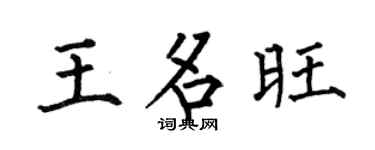 王名旺
词典网